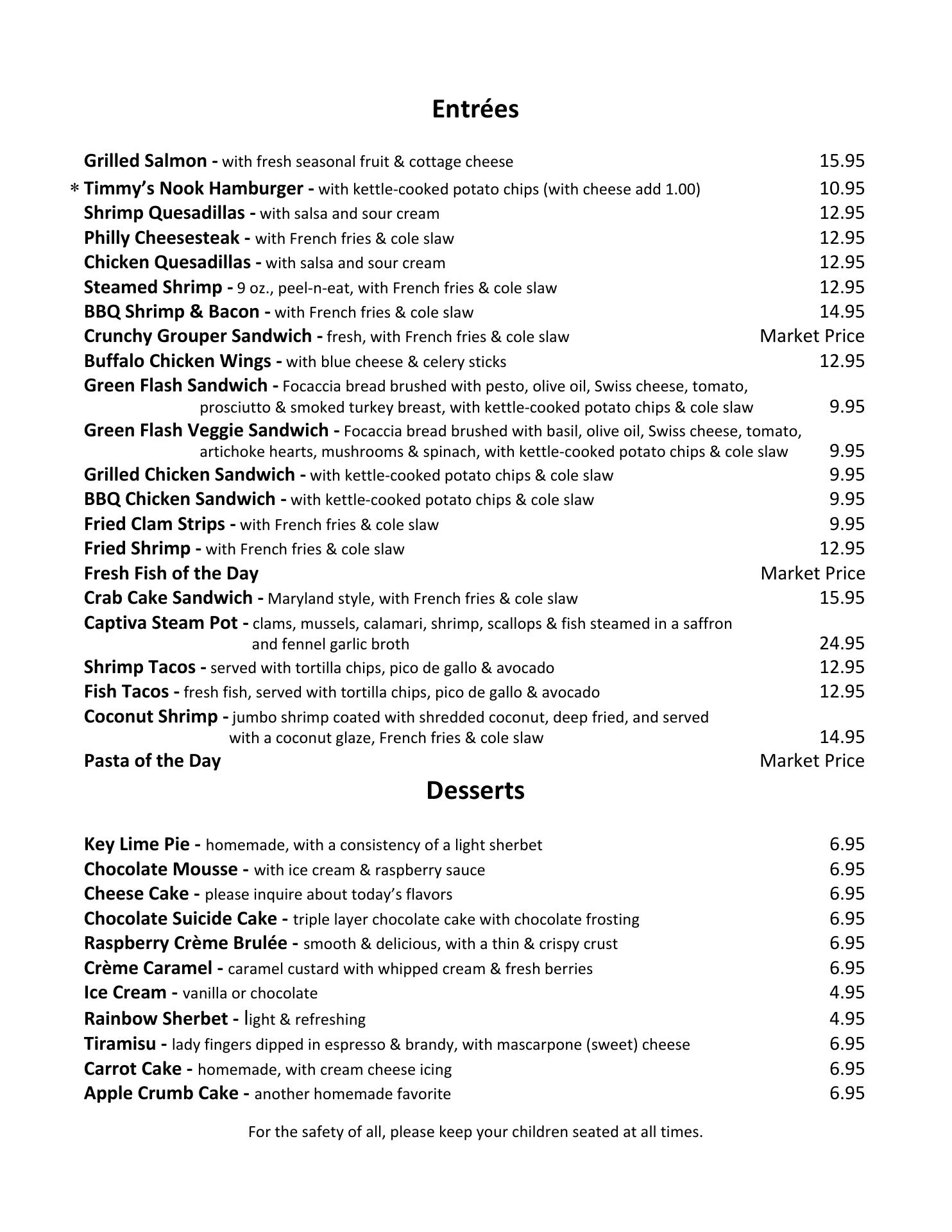 Entrées

Grilled Salmon - with fresh seasonal fruit & cottage cheese 15.95

* Timmy's Nook Hamburger - with kettle-cooked potato chips (with cheese add 1.00) 10.95

Shrimp Quesadillas - with salsa and sour cream 12.95

Philly Cheesesteak - with French fries & cole slaw 12.95

Chicken Quesadillas - with salsa and sour cream 12.95

Steamed Shrimp - 9 oz., peel-n-eat, with French fries & cole slaw 12.95

BBQ Shrimp & Bacon - with French fries & cole slaw 14.95

Crunchy Grouper Sandwich - fresh, with French fries & cole slaw Market Price

Buffalo Chicken Wings - with blue cheese & celery sticks 12.95

Green Flash Sandwich - Focaccia bread brushed with pesto, olive oil, Swiss cheese, tomato, prosciutto & smoked turkey breast, with kettle-cooked potato chips & cole slaw 9.95

Green Flash Veggie Sandwich - Focaccia bread brushed with basil, olive oil, Swiss cheese, tomato, artichoke hearts, mushrooms & spinach, with kettle-cooked potato chips & cole slaw 9.95

Grilled Chicken Sandwich - with kettle-cooked potato chips & cole slaw 9.95

BBQ Chicken Sandwich - with kettle-cooked potato chips & cole slaw 9.95

Fried Clam Strips - with French fries & cole slaw 9.95

Fried Shrimp - with French fries & cole slaw 12.95

Fresh Fish of the Day Market Price

Crab Cake Sandwich - Maryland style, with French fries & cole slaw 15.95

Captiva Steam Pot - clams, mussels, calamari, shrimp, scallops & fish steamed in a saffron and fennel garlic broth 24.95

Shrimp Tacos - served with tortilla chips, pico de gallo & avocado 12.95

Fish Tacos - fresh fish, served with tortilla chips, pico de gallo & avocado 12.95

Coconut Shrimp - jumbo shrimp coated with shredded coconut, deep fried, and served with a coconut glaze, French fries & cole slaw 14.95

Pasta of the Day Market Price

Desserts

Key Lime Pie - homemade, with a consistency of a light sherbet 6.95

Chocolate Mousse - with ice cream & raspberry sauce 6.95

Cheese Cake - please inquire about today's flavors 6.95

Chocolate Suicide Cake - triple layer chocolate cake with chocolate frosting 6.95

Raspberry Crème Brulée - smooth & delicious, with a thin & crispy crust 6.95

Crème Caramel - caramel custard with whipped cream & fresh berries 6.95

Ice Cream - vanilla or chocolate 4.95

Rainbow Sherbet - light & refreshing 4.95

Tiramisu - lady fingers dipped in espresso & brandy, with mascarpone (sweet) cheese 6.95

Carrot Cake - homemade, with cream cheese icing 6.95

Apple Crumb Cake - another homemade favorite 6.95

For the safety of all, please keep your children seated at all times.